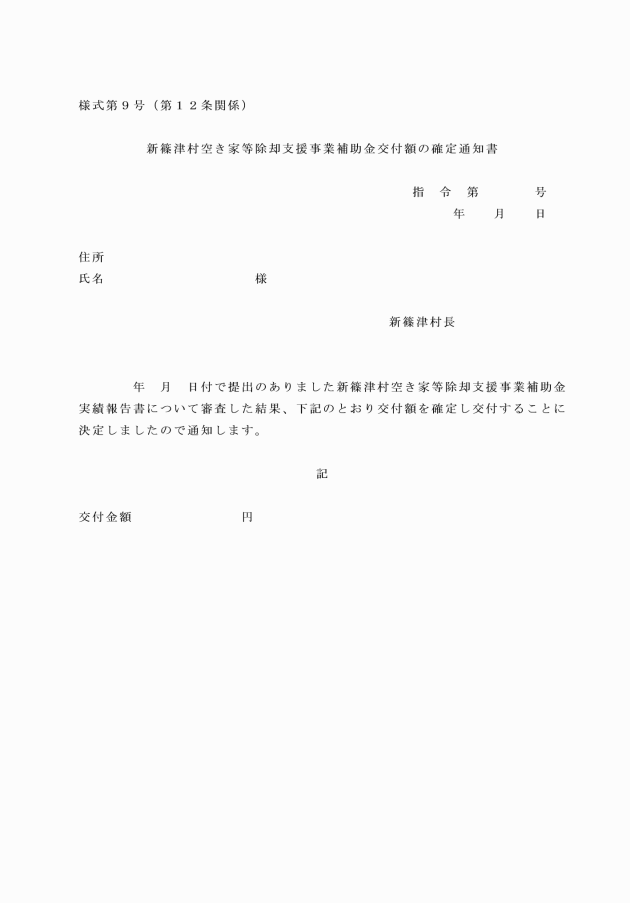 様式第９号（第１２条関係）

新篠津村空き家等除却支援事業補助金交付額の確定通知書

指　令　第　　　　号
年　　月　　日

住所
氏名　　　　　　　　　　様

新篠津村長

年　月　日付で提出のありました新篠津村空き家等除却支援事業補助金実績報告書について審査した結果、下記のとおり交付額を確定し交付することに決定しましたので通知します。

記

交付金額　　　　　　　円